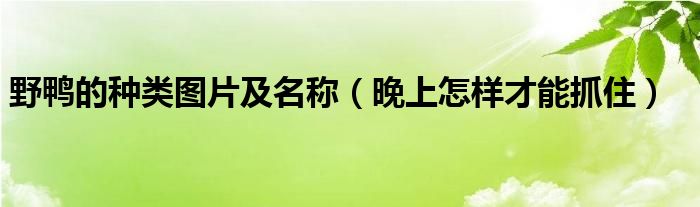 野鸭的种类图片及名称（晚上怎样才能抓住）